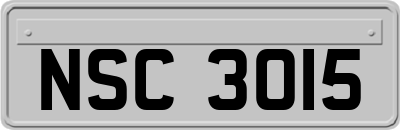 NSC 3015